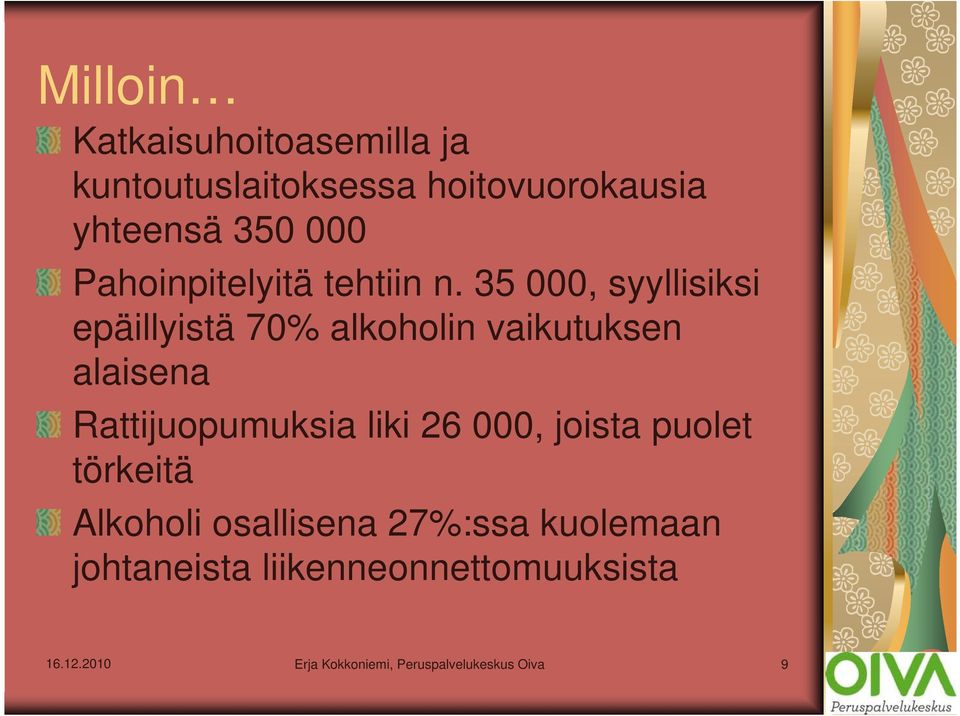 Milloin…

Katkaisuhoitoasemilla ja kuntoutuslaitoksessa hoitovuorokausia yhteensä 350 000

Pahoinpitelyitä tehtiin n. 35 000, syyllisiksi epäillyistä 70% alkoholin vaikutuksen alaisena

Rattijuopumuksia liki 26 000, joista puolet törkeitä

Alkoholi osallisena 27%:ssa kuolemaan johtaneista liikenneonnettomuuksista

16.12.2010

Erja Kokkoniemi, Peruspalvelukeskus Oiva

9

OIVA
Peruspalvelukeskus